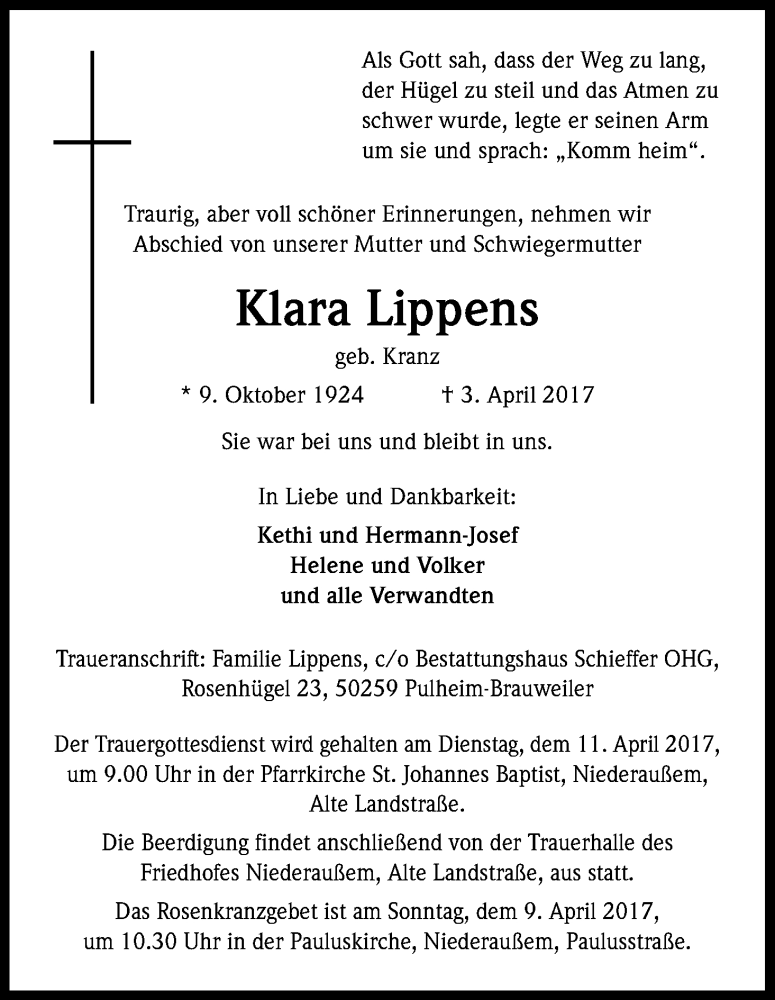 Als Gott sah, dass der Weg zu lang, der Hügel zu steil und das Atmen zu schwer wurde, legte er seinen Arm um sie und sprach: „Komm heim“.

Traurig, aber voll schöner Erinnerungen, nehmen wir Abschied von unserer Mutter und Schwiegermutter

Klara Lippens

geb. Kranz

* 9. Oktober 1924 † 3. April 2017

Sie war bei uns und bleibt in uns.

In Liebe und Dankbarkeit:

Kethi und Hermann-Josef
Helene und Volker
und alle Verwandten

Traueranschrift: Familie Lippens, c/o Bestattungshaus Schieffer OHG, Rosenhügel 23, 50259 Pulheim-Brauweiler

Der Trauergottesdienst wird gehalten am Dienstag, dem 11. April 2017, um 9.00 Uhr in der Pfarrkirche St. Johannes Baptist, Niederaußem, Alte Landstraße.

Die Beerdigung findet anschließend von der Trauerhalle des Friedhofes Niederaußem, Alte Landstraße, aus statt.

Das Rosenkranzgebet ist am Sonntag, dem 9. April 2017, um 10.30 Uhr in der Pauluskirche, Niederaußem, Paulusstraße.